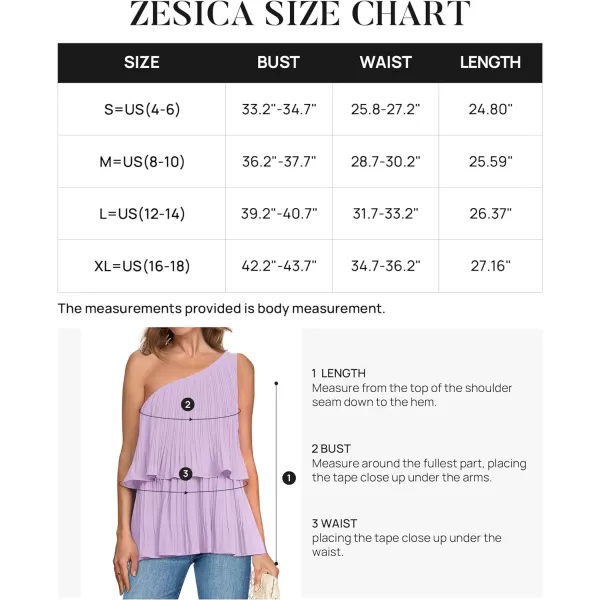 ZESICA SIZE CHART

| SIZE | BUST | WAIST | LENGTH |
|---|---|---|---|
| S=US(4-6) | 33.2"-34.7" | 25.8-27.2" | 24.80" |
| M=US(8-10) | 36.2"-37.7" | 28.7-30.2" | 25.59" |
| L=US(12-14) | 39.2"-40.7" | 31.7-33.2" | 26.37" |
| XL=US(16-18) | 42.2"-43.7" | 34.7-36.2" | 27.16" |

The measurements provided is body measurement.

2

3

1

1 LENGTH
Measure from the top of the shoulder seam down to the hem.

2 BUST
Measure around the fullest part, placing the tape close up under the arms.

3 WAIST
placing the tape close up under the waist.